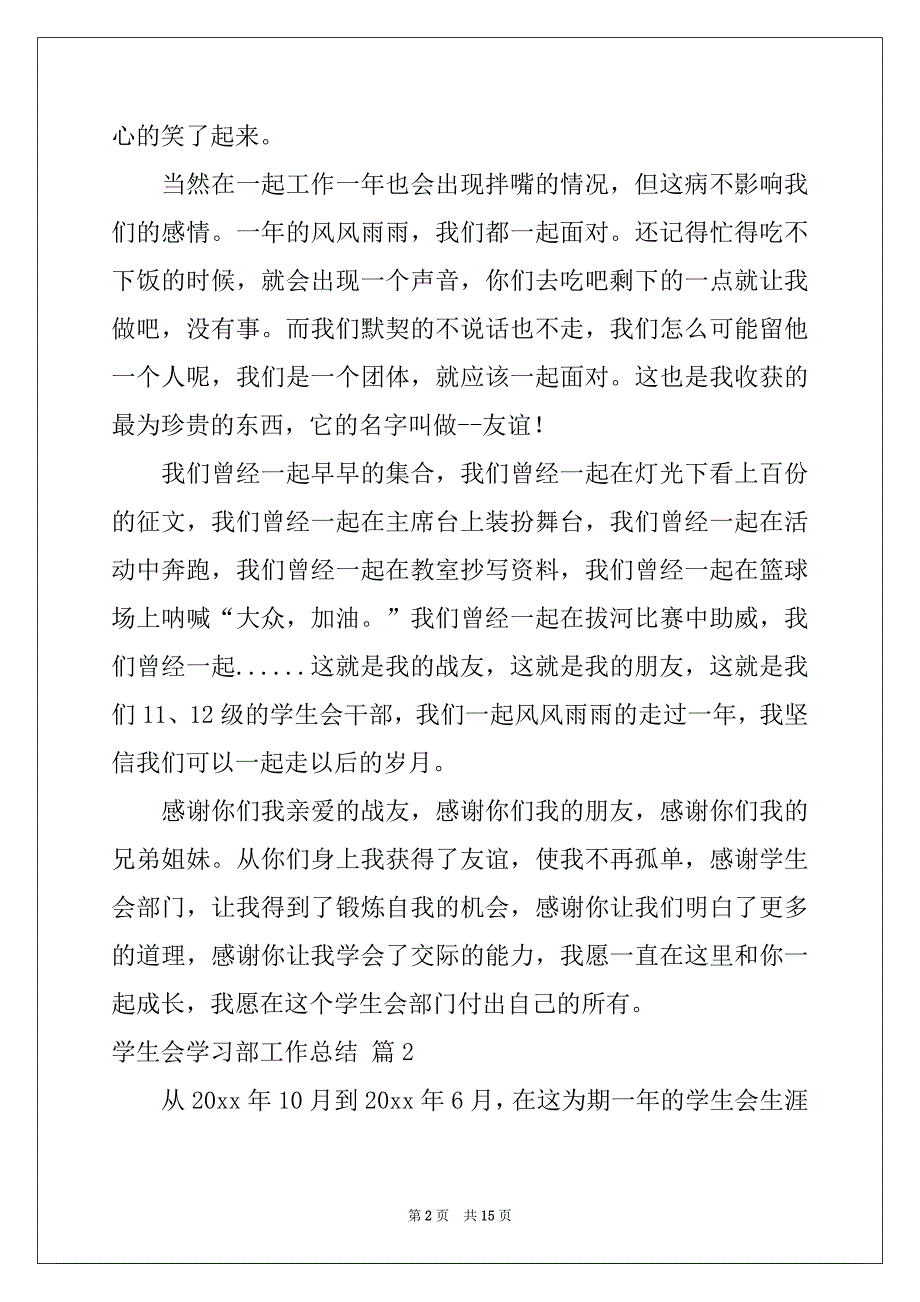 心的笑了起来。

当然在一起工作一年也会出现拌嘴的情况，但这病不影响我们的感情。一年的风风雨雨，我们都一起面对。还记得忙得吃不下饭的时候，就会出现一个声音，你们去吃吧剩下的一点就让我做吧，没有事。而我们默契的不说话也不走，我们怎么可能留他一个人呢，我们是一个团体，就应该一起面对。这也是我收获的最为珍贵的东西，它的名字叫做--友谊！

我们曾经一起早早的集合，我们曾经一起在灯光下看上百份的征文，我们曾经一起在主席台上装扮舞台，我们曾经一起在活动中奔跑，我们曾经一起在教室抄写资料，我们曾经一起在篮球场上呐喊“大众，加油。”我们曾经一起在拔河比赛中助威，我们曾经一起......这就是我的战友，这就是我的朋友，这就是我们 11、12 级的学生会干部，我们一起风风雨雨的走过一年，我坚信我们可以一起走以后的岁月。

感谢你们我亲爱的战友，感谢你们我的朋友，感谢你们我的兄弟姐妹。从你们身上我获得了友谊，使我不再孤单，感谢学生会部门，让我得到了锻炼自我的机会，感谢你让我们明白了更多的道理，感谢你让我学会了交际的能力，我愿一直在这里和你一起成长，我愿在这个学生会部门付出自己的所有。

学生会学习部工作总结 篇 2

从 20xx 年 10 月到 20xx 年 6 月，在这为期一年的学生会生涯

第 2 页 共 15 页